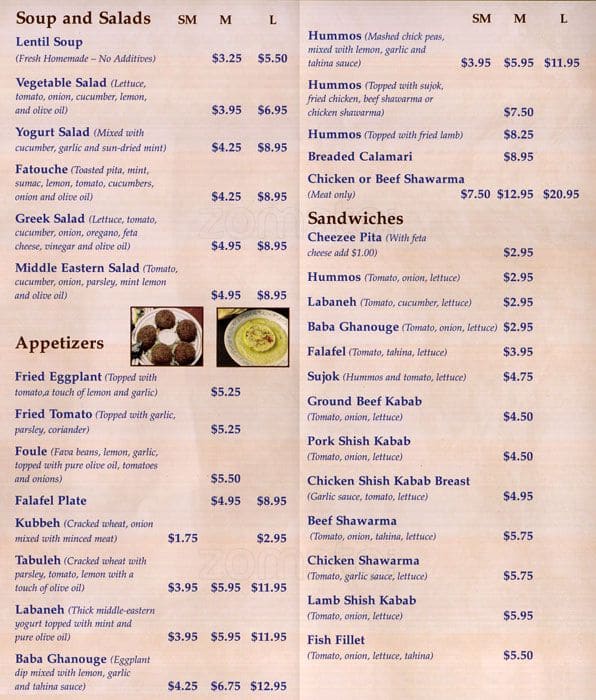 Soup and Salads SM M L

Lentil Soup (Fresh Homemade – No Additives) $3.25 $5.50

Vegetable Salad (Lettuce, tomato, onion, cucumber, lemon, and olive oil) $3.95 $6.95

Yogurt Salad (Mixed with cucumber, garlic and sun-dried mint) $4.25 $8.95

Fatouche (Toasted pita, mint, sumac, lemon, tomato, cucumbers, onion and olive oil) $4.25 $8.95

Greek Salad (Lettuce, tomato, cucumber, onion, oregano, feta cheese, vinegar and olive oil) $4.95 $8.95

Middle Eastern Salad (Tomato, cucumber, onion, parsley, mint lemon and olive oil) $4.95 $8.95

Appetizers

Fried Eggplant (Topped with tomato,a touch of lemon and garlic) $5.25

Fried Tomato (Topped with garlic, parsley, coriander) $5.25

Foule (Fava beans, lemon, garlic, topped with pure olive oil, tomatoes and onions) $5.50

Falafel Plate $4.95 $8.95

Kubbeh (Cracked wheat, onion mixed with minced meat) $1.75 $2.95

Tabuleh (Cracked wheat with parsley, tomato, lemon with a touch of olive oil) $3.95 $5.95 $11.95

Labaneh (Thick middle-eastern yogurt topped with mint and pure olive oil) $3.95 $5.95 $11.95

Baba Ghanouge (Eggplant dip mixed with lemon, garlic and tahina sauce) $4.25 $6.75 $12.95

SM M L

Hummos (Mashed chick peas, mixed with lemon, garlic and tahina sauce) $3.95 $5.95 $11.95

Hummos (Topped with sujok, fried chicken, beef shawarma or chicken shawarma) $7.50

Hummos (Topped with fried lamb) $8.25

Breaded Calamari $8.95

Chicken or Beef Shawarma (Meat only) $7.50 $12.95 $20.95

Sandwiches

Cheezee Pita (With feta cheese add $1.00) $2.95

Hummos (Tomato, onion, lettuce) $2.95

Labaneh (Tomato, cucumber, lettuce) $2.95

Baba Ghanouge (Tomato, onion, lettuce) $2.95

Falafel (Tomato, tahina, lettuce) $3.95

Sujok (Hummos and tomato, lettuce) $4.75

Ground Beef Kabab (Tomato, onion, lettuce) $4.50

Pork Shish Kabab (Tomato, onion, lettuce) $4.50

Chicken Shish Kabab Breast (Garlic sauce, tomato, lettuce) $4.95

Beef Shawarma (Tomato, onion, tahina, lettuce) $5.75

Chicken Shawarma (Tomato, garlic sauce, lettuce) $5.75

Lamb Shish Kabab (Tomato, onion, lettuce) $5.95

Fish Fillet (Tomato, onion, lettuce, tahina) $5.50